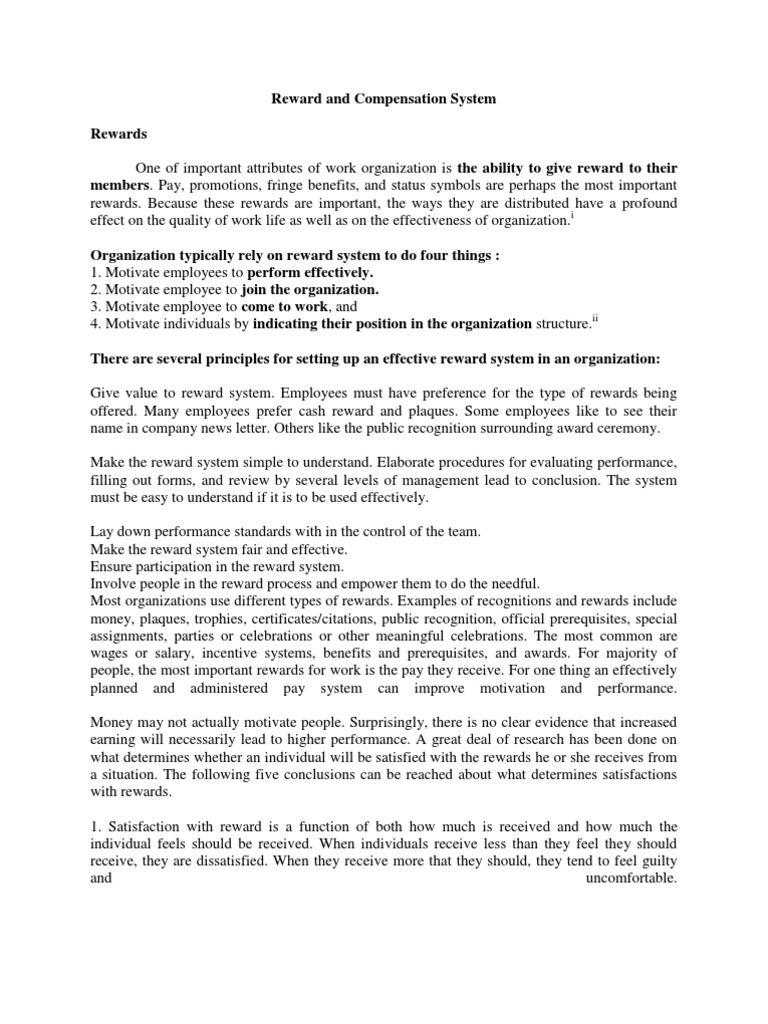 Reward and Compensation System

Rewards

One of important attributes of work organization is the ability to give reward to their members. Pay, promotions, fringe benefits, and status symbols are perhaps the most important rewards. Because these rewards are important, the ways they are distributed have a profound effect on the quality of work life as well as on the effectiveness of organization.$^{i}$

Organization typically rely on reward system to do four things :
1. Motivate employees to perform effectively.
2. Motivate employee to join the organization.
3. Motivate employee to come to work, and
4. Motivate individuals by indicating their position in the organization structure.$^{ii}$

There are several principles for setting up an effective reward system in an organization:

Give value to reward system. Employees must have preference for the type of rewards being offered. Many employees prefer cash reward and plaques. Some employees like to see their name in company news letter. Others like the public recognition surrounding award ceremony.

Make the reward system simple to understand. Elaborate procedures for evaluating performance, filling out forms, and review by several levels of management lead to conclusion. The system must be easy to understand if it is to be used effectively.

Lay down performance standards with in the control of the team.
Make the reward system fair and effective.
Ensure participation in the reward system.
Involve people in the reward process and empower them to do the needful.
Most organizations use different types of rewards. Examples of recognitions and rewards include money, plaques, trophies, certificates/citations, public recognition, official prerequisites, special assignments, parties or celebrations or other meaningful celebrations. The most common are wages or salary, incentive systems, benefits and prerequisites, and awards. For majority of people, the most important rewards for work is the pay they receive. For one thing an effectively planned and administered pay system can improve motivation and performance.

Money may not actually motivate people. Surprisingly, there is no clear evidence that increased earning will necessarily lead to higher performance. A great deal of research has been done on what determines whether an individual will be satisfied with the rewards he or she receives from a situation. The following five conclusions can be reached about what determines satisfactions with rewards.

1. Satisfaction with reward is a function of both how much is received and how much the individual feels should be received. When individuals receive less than they feel they should receive, they are dissatisfied. When they receive more that they should, they tend to feel guilty and uncomfortable.